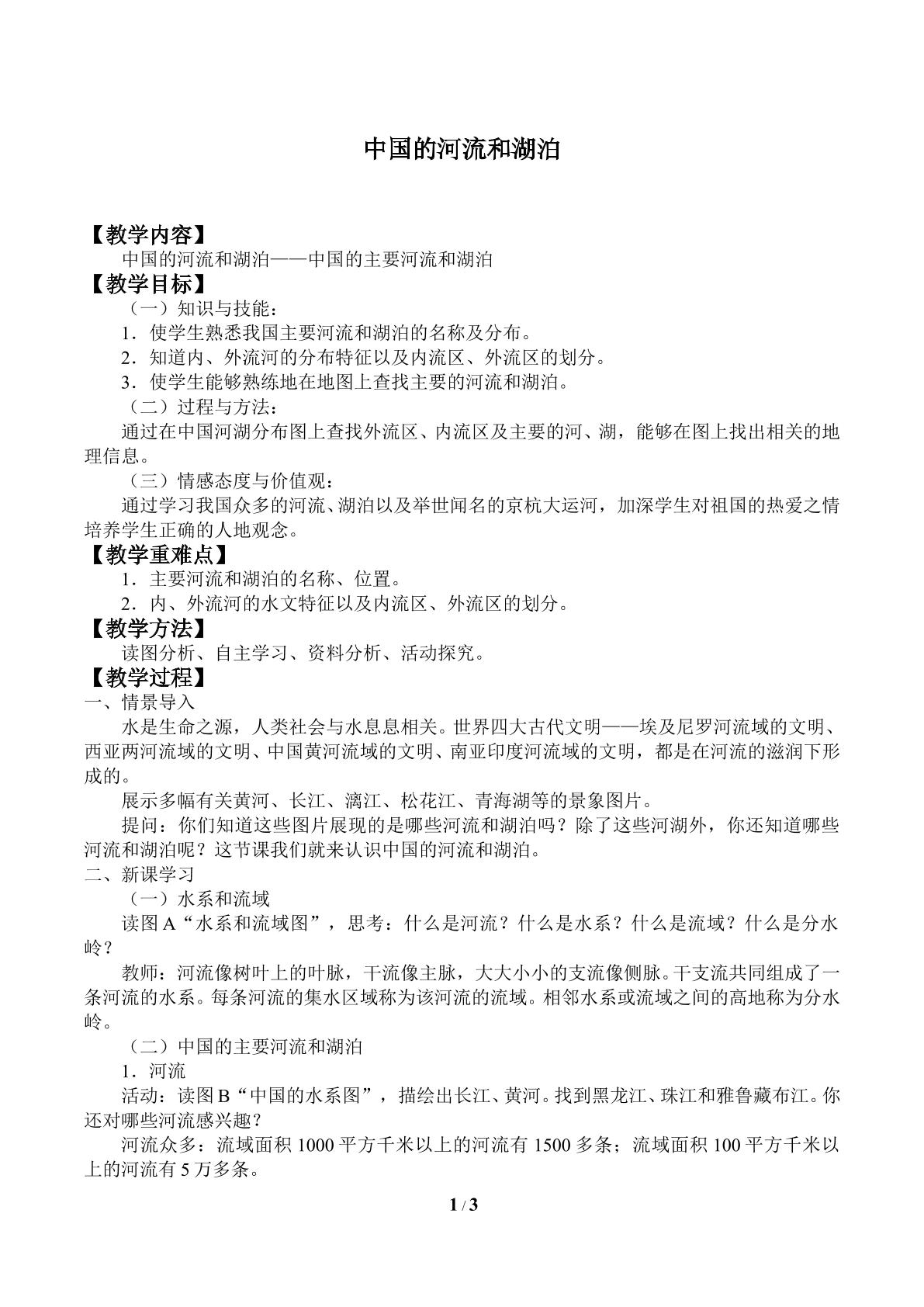 中国的河流和湖泊

【教学内容】

中国的河流和湖泊——中国的主要河流和湖泊

【教学目标】

（一）知识与技能：

1．使学生熟悉我国主要河流和湖泊的名称及分布。

2．知道内、外流河的分布特征以及内流区、外流区的划分。

3．使学生能够熟练地在地图上查找主要的河流和湖泊。

（二）过程与方法：

通过在中国河湖分布图上查找外流区、内流区及主要的河、湖，能够在图上找出相关的地理信息。

（三）情感态度与价值观：

通过学习我国众多的河流、湖泊以及举世闻名的京杭大运河，加深学生对祖国的热爱之情培养学生正确的人地观念。

【教学重难点】

1．主要河流和湖泊的名称、位置。

2．内、外流河的水文特征以及内流区、外流区的划分。

【教学方法】

读图分析、自主学习、资料分析、活动探究。

【教学过程】

一、情景导入

水是生命之源，人类社会与水息息相关。世界四大古代文明——埃及尼罗河流域的文明、西亚两河流域的文明、中国黄河流域的文明、南亚印度河流域的文明，都是在河流的滋润下形成的。

展示多幅有关黄河、长江、漓江、松花江、青海湖等的景象图片。

提问：你们知道这些图片展现的是哪些河流和湖泊吗？除了这些河湖外，你还知道哪些河流和湖泊呢？这节课我们就来认识中国的河流和湖泊。

二、新课学习

（一）水系和流域

读图A“水系和流域图”，思考：什么是河流？什么是水系？什么是流域？什么是分水岭？

教师：河流像树叶上的叶脉，干流像主脉，大大小小的支流像侧脉。干支流共同组成了一条河流的水系。每条河流的集水区域称为该河流的流域。相邻水系或流域之间的高地称为分水岭。

（二）中国的主要河流和湖泊

1．河流

活动：读图B“中国的水系图”，描绘出长江、黄河。找到黑龙江、珠江和雅鲁藏布江。你还对哪些河流感兴趣？

河流众多：流域面积1000平方千米以上的河流有1500多条；流域面积100平方千米以上的河流有5万多条。

1 / 3